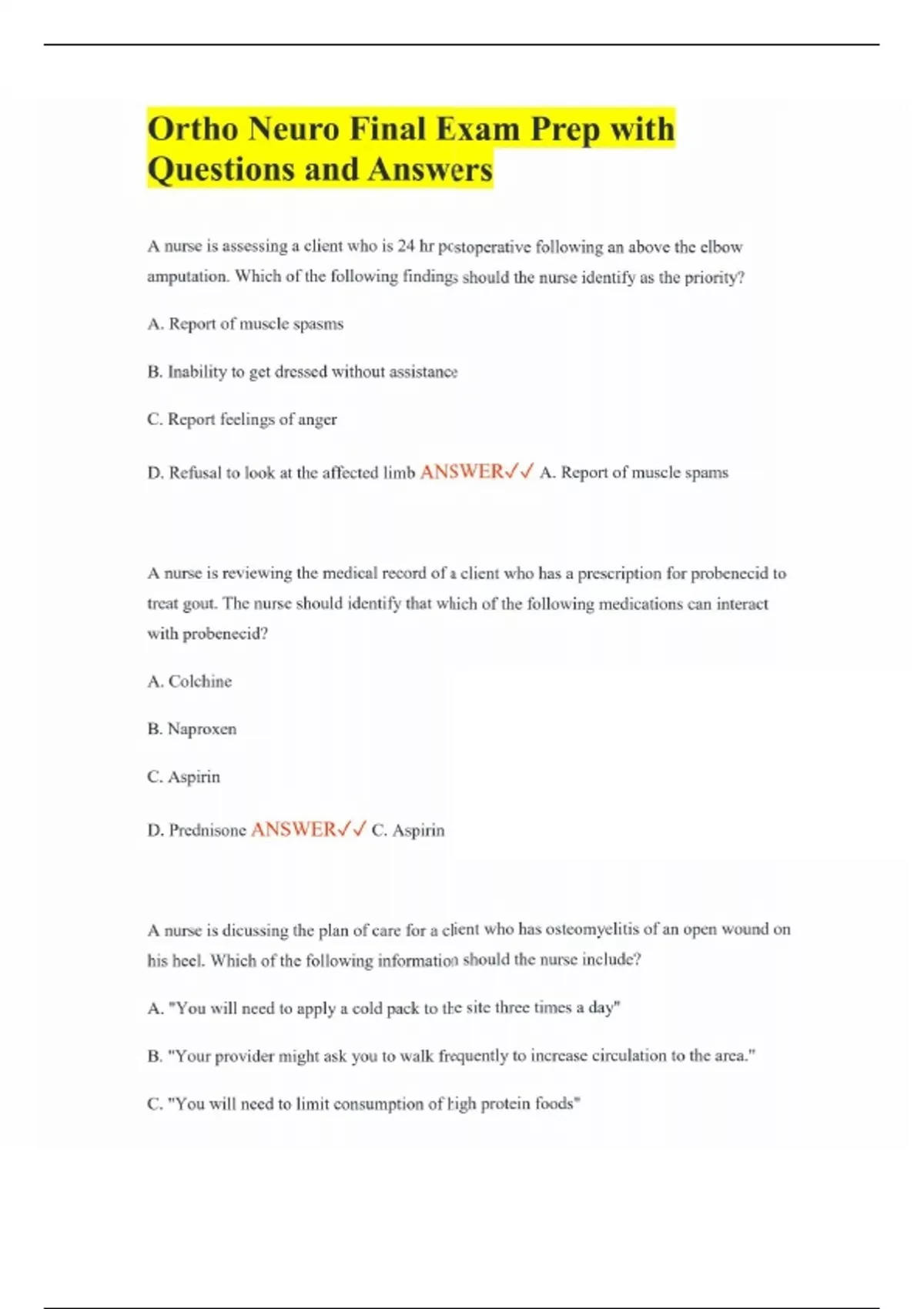 Ortho Neuro Final Exam Prep with Questions and Answers

A nurse is assessing a client who is 24 hr postoperative following an above the elbow amputation. Which of the following findings should the nurse identify as the priority?

A. Report of muscle spasms

B. Inability to get dressed without assistance

C. Report feelings of anger

D. Refusal to look at the affected limb ANSWER✓✓ A. Report of muscle spams

A nurse is reviewing the medical record of a client who has a prescription for probenecid to treat gout. The nurse should identify that which of the following medications can interact with probenecid?

A. Colchine

B. Naproxen

C. Aspirin

D. Prednisone ANSWER✓✓ C. Aspirin

A nurse is dicussing the plan of care for a client who has osteomyelitis of an open wound on his heel. Which of the following information should the nurse include?

A. "You will need to apply a cold pack to the site three times a day"

B. "Your provider might ask you to walk frequently to increase circulation to the area."

C. "You will need to limit consumption of high protein foods"